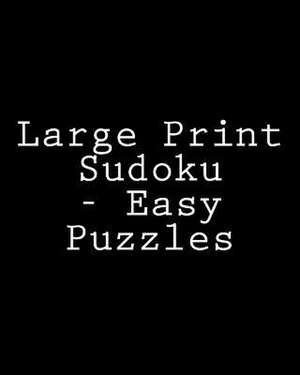 Large Print Sudoku - Easy Puzzles